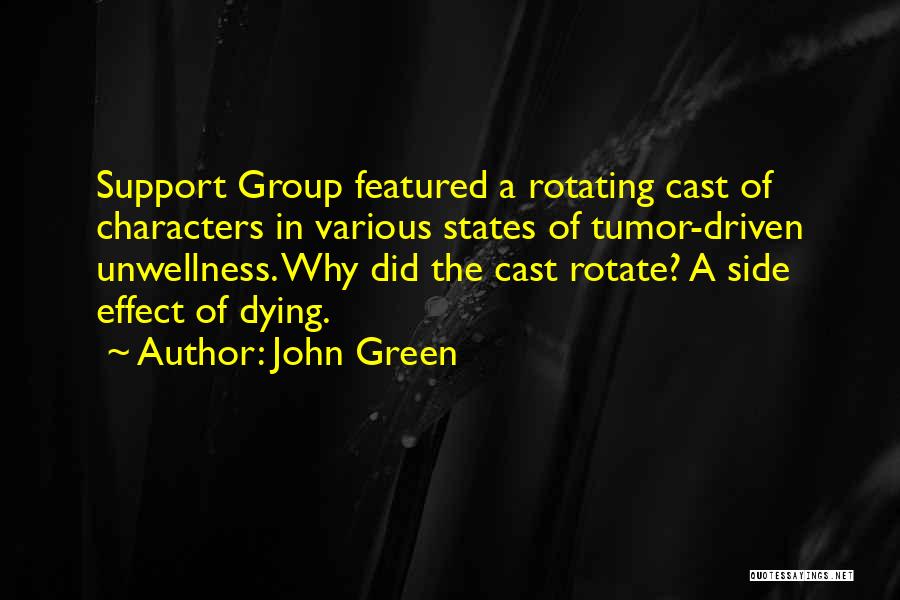 Support Group featured a rotating cast of characters in various states of tumor-driven unwellness. Why did the cast rotate? A side effect of dying.

~ Author: John Green

QUOTESSAYINGS.NET